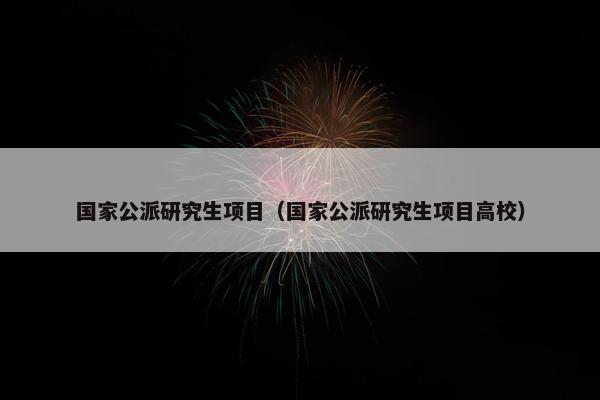 国家公派研究生项目（国家公派研究生项目高校）